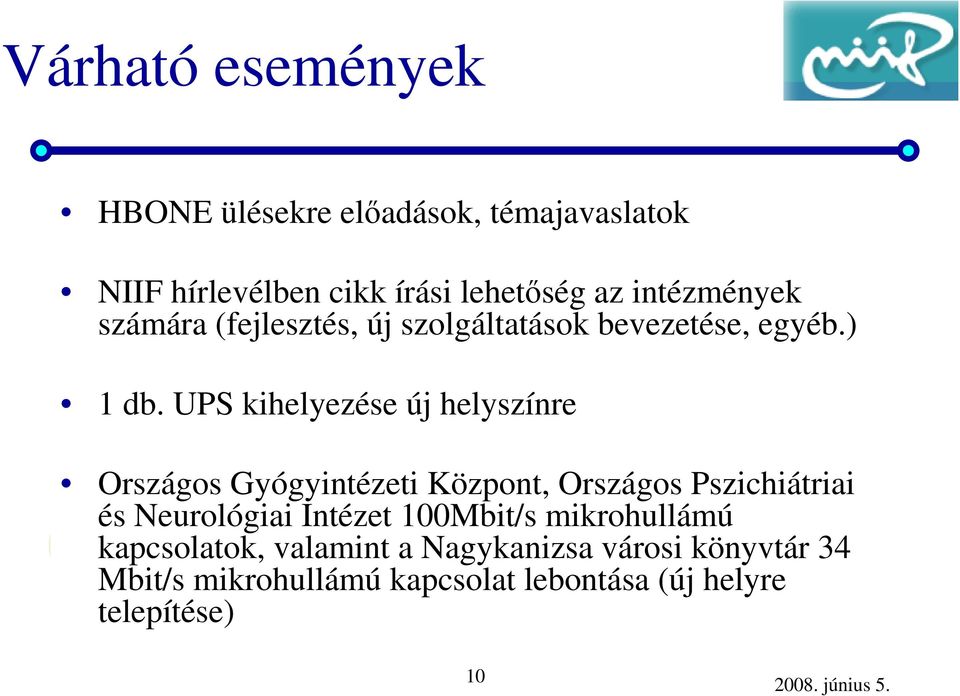 Várható események

niif

• HBONE ülésekre előadások, témajavaslatok

• NIIF hírlevélben cikk írási lehetőség az intézmények számára (fejlesztés, új szolgáltatások bevezetése, egyéb.)

• 1 db. UPS kihelyezése új helyszínre

• Országos Gyógyintézeti Központ, Országos Pszichiátriai és Neurológiai Intézet 100Mbit/s mikrohullámú kapcsolatok, valamint a Nagykanizsa városi könyvtár 34 Mbit/s mikrohullámú kapcsolat lebontása (új helyre telepítése)

10

2008. június 5.